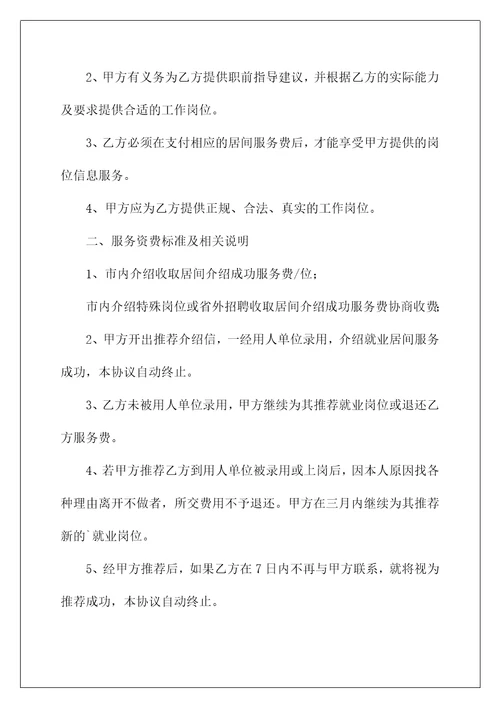 2、甲方有义务为乙方提供职前指导建议，并根据乙方的实际能力及要求提供合适的工作岗位。

3、乙方必须在支付相应的居间服务费后，才能享受甲方提供的岗位信息服务。

4、甲方应为乙方提供正规、合法、真实的工作岗位。

二、服务资费标准及相关说明

1、市内介绍收取居间介绍成功服务费/位；

市内介绍特殊岗位或省外招聘收取居间介绍成功服务费协商收费；

2、甲方开出推荐介绍信，一经用人单位录用，介绍就业居间服务成功，本协议自动终止。

3、乙方未被用人单位录用，甲方继续为其推荐就业岗位或退还乙方服务费。

4、若甲方推荐乙方到用人单位被录用或上岗后，因本人原因找各种理由离开不做者，所交费用不予退还。甲方在三月内继续为其推荐新的`就业岗位。

5、经甲方推荐后，如果乙方在7日内不再与甲方联系，就将视为推荐成功，本协议自动终止。